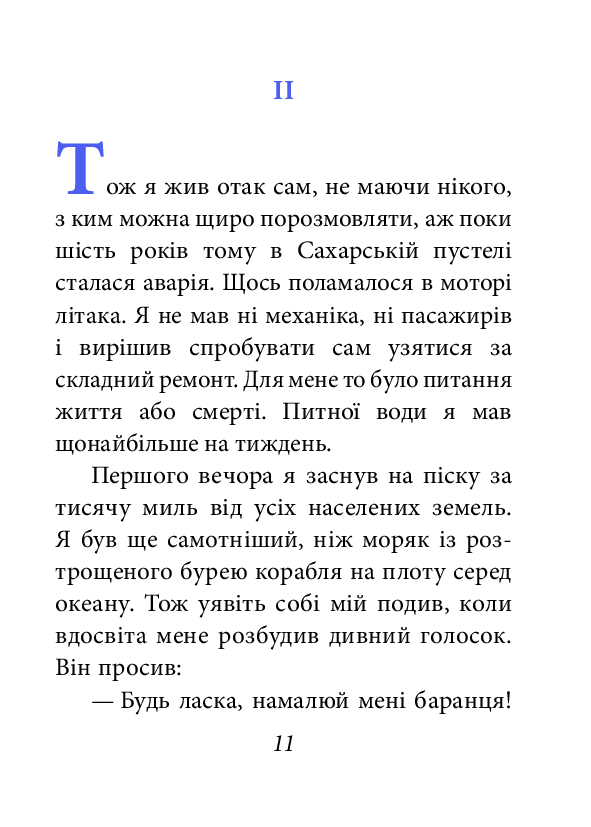 II

Тож я жив отак сам, не маючи нікого, з ким можна щиро порозмовляти, аж поки шість років тому в Сахарській пустелі сталася аварія. Щось поламалося в моторі літака. Я не мав ні механіка, ні пасажирів і вирішив спробувати сам узятися за складний ремонт. Для мене то було питання життя або смерті. Питної води я мав щонайбільше на тиждень.

Першого вечора я заснув на піску за тисячу миль від усіх населених земель. Я був ще самотніший, ніж моряк із розтрощеного бурею корабля на плоту серед океану. Тож уявіть собі мій подив, коли вдосвіта мене розбудив дивний голосок. Він просив:

— Будь ласка, намалюй мені баранця!

11